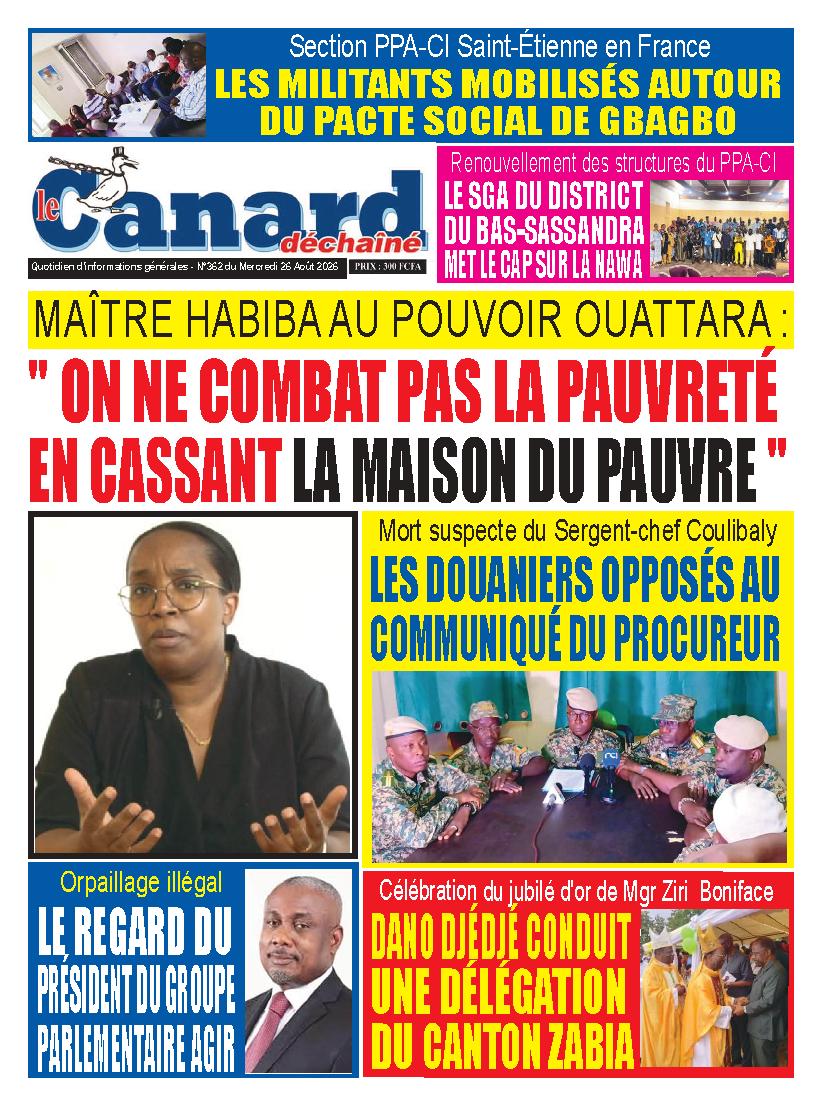 Section PPA-CI Saint-Étienne en France
LES MILITANTS MOBILISÉS AUTOUR DU PACTE SOCIAL DE GBAGBO

le Canard déchaîné

Quotidien d'informations générales - N°362 du Mercredi 26 Août 2026 PRIX : 300 FCFA

Renouvellement des structures du PPA-CI
LE SGA DU DISTRICT DU BAS-SASSANDRA MET LE CAP SUR LA NAWA

MAÎTRE HABIBA AU POUVOIR OUATTARA :
" ON NE COMBAT PAS LA PAUVRETÉ EN CASSANT LA MAISON DU PAUVRE "

Mort suspecte du Sergent-chef Coulibaly
LES DOUANIERS OPPOSÉS AU COMMUNIQUÉ DU PROCUREUR

Orpaillage illégal
LE REGARD DU PRÉSIDENT DU GROUPE PARLEMENTAIRE AGIR

Célébration du jubilé d'or de Mgr Ziri Boniface
DANO DJÉDJÉ CONDUIT UNE DÉLÉGATION DU CANTON ZABIA